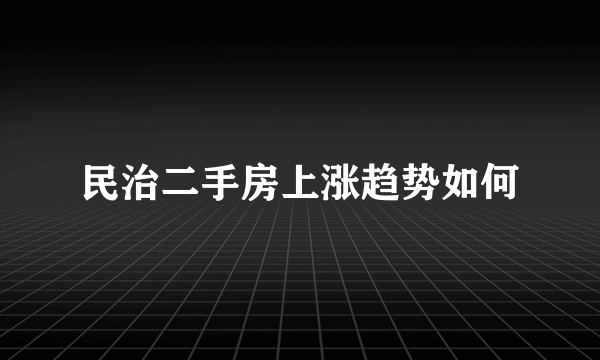 民治二手房上涨趋势如何